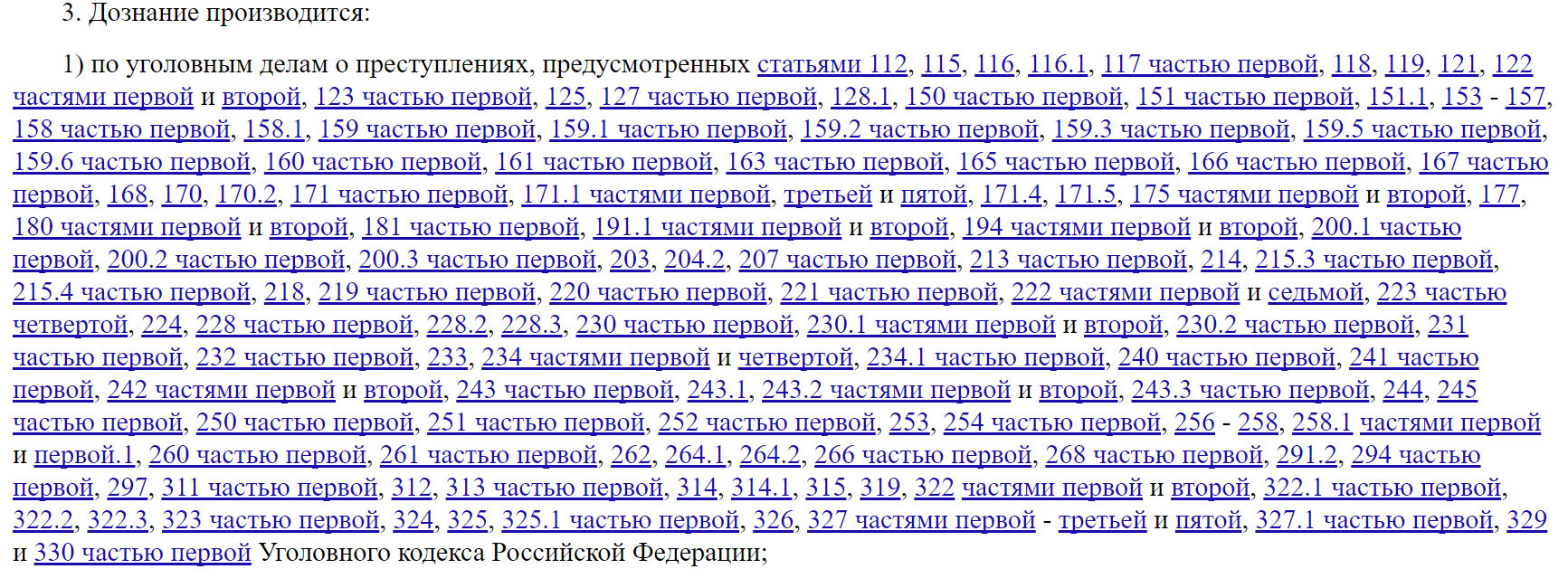 3. Дознание производится:

1) по уголовным делам о преступлениях, предусмотренных статьями 112, 115, 116, 116.1, 117 частью первой, 118, 119, 121, 122 частями первой и второй, 123 частью первой, 125, 127 частью первой, 128.1, 150 частью первой, 151 частью первой, 151.1, 153 - 157, 158 частью первой, 158.1, 159 частью первой, 159.1 частью первой, 159.2 частью первой, 159.3 частью первой, 159.5 частью первой, 159.6 частью первой, 160 частью первой, 161 частью первой, 163 частью первой, 165 частью первой, 166 частью первой, 167 частью первой, 168, 170, 170.2, 171 частью первой, 171.1 частями первой, третьей и пятой, 171.4, 171.5, 175 частями первой и второй, 177, 180 частями первой и второй, 181 частью первой, 191.1 частями первой и второй, 194 частями первой и второй, 200.1 частью первой, 200.2 частью первой, 200.3 частью первой, 203, 204.2, 207 частью первой, 213 частью первой, 214, 215.3 частью первой, 215.4 частью первой, 218, 219 частью первой, 220 частью первой, 221 частью первой, 222 частями первой и седьмой, 223 частью четвертой, 224, 228 частью первой, 228.2, 228.3, 230 частью первой, 230.1 частями первой и второй, 230.2 частью первой, 231 частью первой, 232 частью первой, 233, 234 частями первой и четвертой, 234.1 частью первой, 240 частью первой, 241 частью первой, 242 частями первой и второй, 243 частью первой, 243.1, 243.2 частями первой и второй, 243.3 частью первой, 244, 245 частью первой, 250 частью первой, 251 частью первой, 252 частью первой, 253, 254 частью первой, 256 - 258, 258.1 частями первой и первой.1, 260 частью первой, 261 частью первой, 262, 264.1, 264.2, 266 частью первой, 268 частью первой, 291.2, 294 частью первой, 297, 311 частью первой, 312, 313 частью первой, 314, 314.1, 315, 319, 322 частями первой и второй, 322.1 частью первой, 322.2, 322.3, 323 частью первой, 324, 325, 325.1 частью первой, 326, 327 частями первой - третьей и пятой, 327.1 частью первой, 329 и 330 частью первой Уголовного кодекса Российской Федерации;